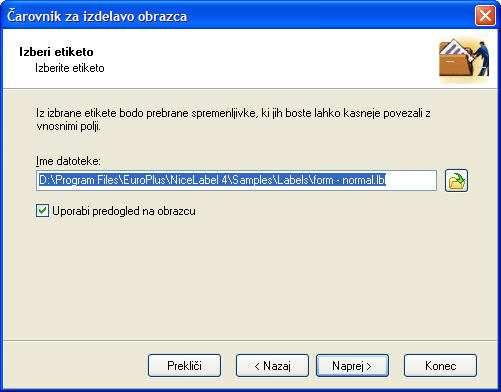 Čarovnik za izdelavo obrazca

Izberi etiketo
Izberite etiketo

Iz izbrane etikete bodo prebrane spremenljivke, ki jih boste lahko kasneje povezali z vnosnimi polji.

Ime datoteke:
D:\Program Files\EuroPlus\NiceLabel 4\Samples\Labels\form - normal.lbl

Uporabi predogled na obrazcu

Prekliči
< Nazaj
Naprej >
Konec